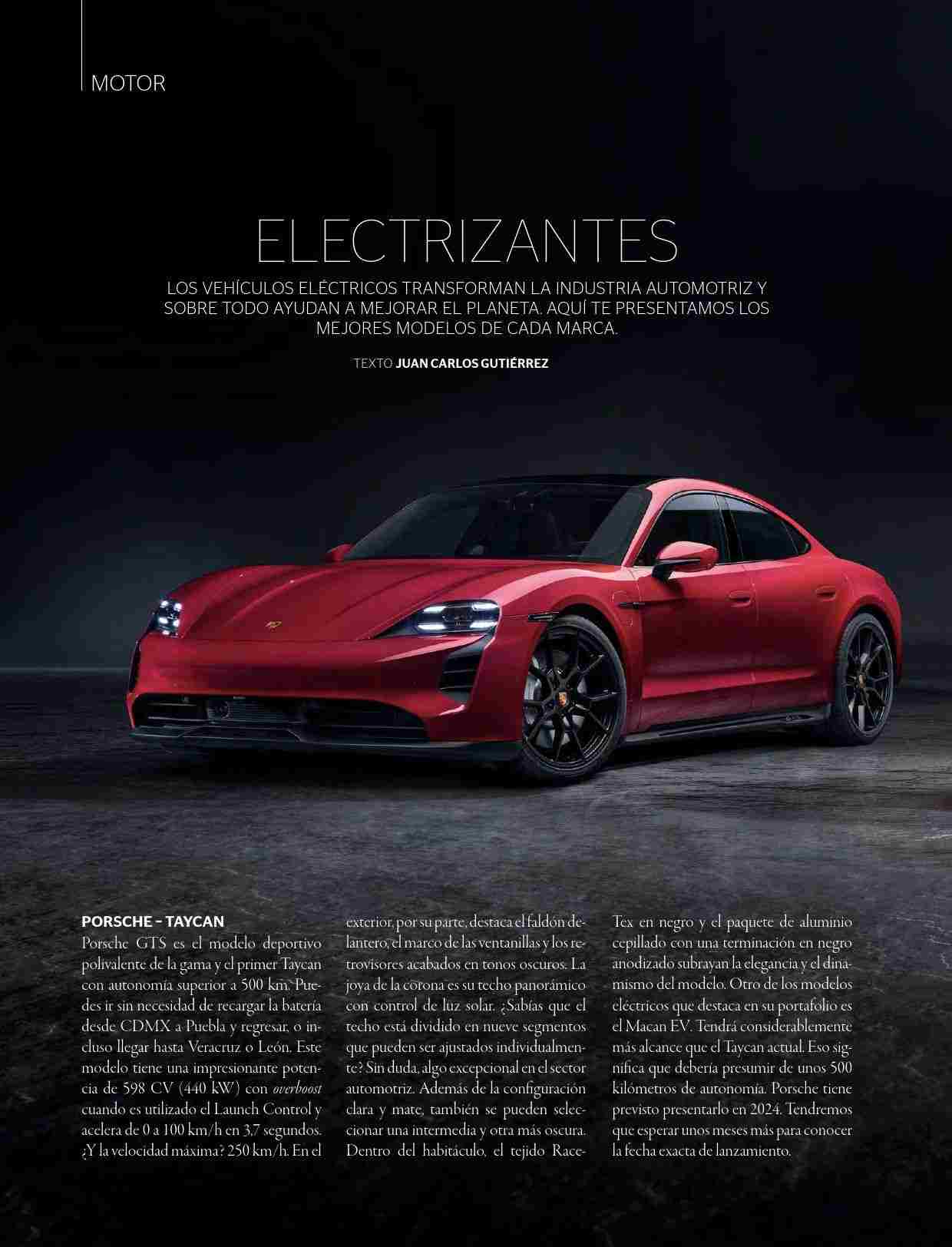 MOTOR

ELECTRIZANTES

LOS VEHÍCULOS ELÉCTRICOS TRANSFORMAN LA INDUSTRIA AUTOMOTRIZ Y SOBRE TODO AYUDAN A MEJORAR EL PLANETA. AQUÍ TE PRESENTAMOS LOS MEJORES MODELOS DE CADA MARCA.

TEXTO JUAN CARLOS GUTIÉRREZ

PORSCHE - TAYCAN

Porsche GTS es el modelo deportivo polivalente de la gama y el primer Taycan con autonomía superior a 500 km. Puedes ir sin necesidad de recargar la batería desde CDMX a Puebla y regresar, o incluso llegar hasta Veracruz o León. Este modelo tiene una impresionante potencia de 598 CV (440 kW) con overboost cuando es utilizado el Launch Control y acelera de 0 a 100 km/h en 3,7 segundos. ¿Y la velocidad máxima? 250 km/h. En el exterior, por su parte, destaca el faldón delantero, el marco de las ventanillas y los retrovisores acabados en tonos oscuros. La joya de la corona es su techo panorámico con control de luz solar. ¿Sabías que el techo está dividido en nueve segmentos que pueden ser ajustados individualmente? Sin duda, algo excepcional en el sector automotriz. Además de la configuración clara y mate, también se pueden seleccionar una intermedia y otra más oscura. Dentro del habitáculo, el tejido Race-Tex en negro y el paquete de aluminio cepillado con una terminación en negro anodizado subrayan la elegancia y el dinamismo del modelo. Otro de los modelos eléctricos que destaca en su portafolio es el Macan EV. Tendrá considerablemente más alcance que el Taycan actual. Eso significa que debería presumir de unos 500 kilómetros de autonomía. Porsche tiene previsto presentarlo en 2024. Tendremos que esperar unos meses más para conocer la fecha exacta de lanzamiento.